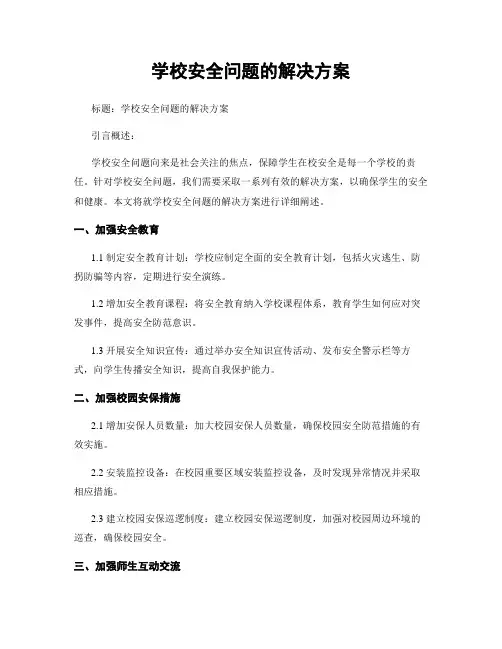 学校安全问题的解决方案

标题：学校安全问题的解决方案

引言概述：

学校安全问题向来是社会关注的焦点，保障学生在校安全是每一个学校的责任。针对学校安全问题，我们需要采取一系列有效的解决方案，以确保学生的安全和健康。本文将就学校安全问题的解决方案进行详细阐述。

一、加强安全教育

1.1 制定安全教育计划：学校应制定全面的安全教育计划，包括火灾逃生、防拐防骗等内容，定期进行安全演练。

1.2 增加安全教育课程：将安全教育纳入学校课程体系，教育学生如何应对突发事件，提高安全防范意识。

1.3 开展安全知识宣传：通过举办安全知识宣传活动、发布安全警示栏等方式，向学生传播安全知识，提高自我保护能力。

二、加强校园安保措施

2.1 增加安保人员数量：加大校园安保人员数量，确保校园安全防范措施的有效实施。

2.2 安装监控设备：在校园重要区域安装监控设备，及时发现异常情况并采取相应措施。

2.3 建立校园安保巡逻制度：建立校园安保巡逻制度，加强对校园周边环境的巡查，确保校园安全。

三、加强师生互动交流